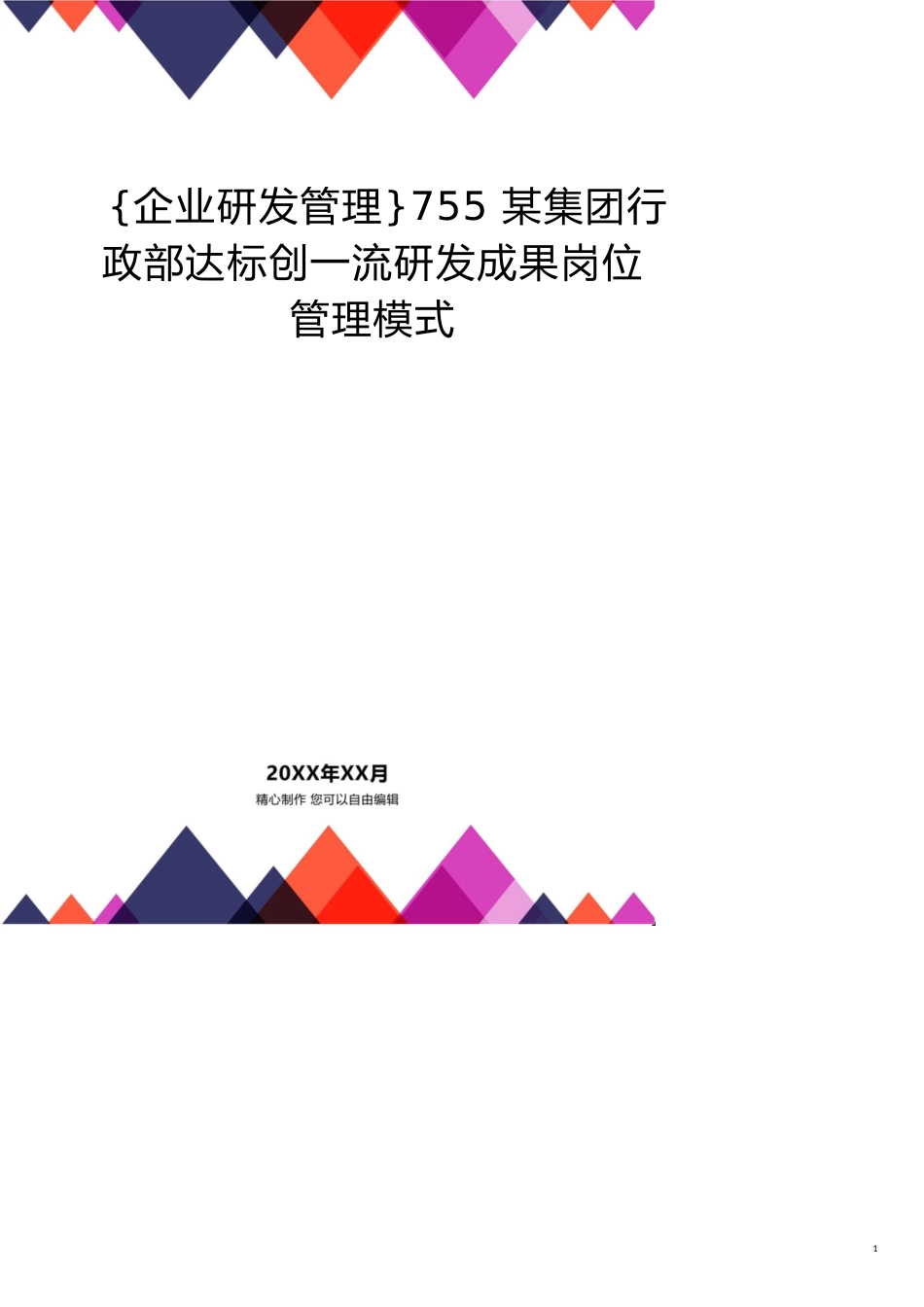 {企业研发管理}755 某集团行政部达标创一流研发成果岗位管理模式

20XX年XX月

精心制作 您可以自由编辑

1